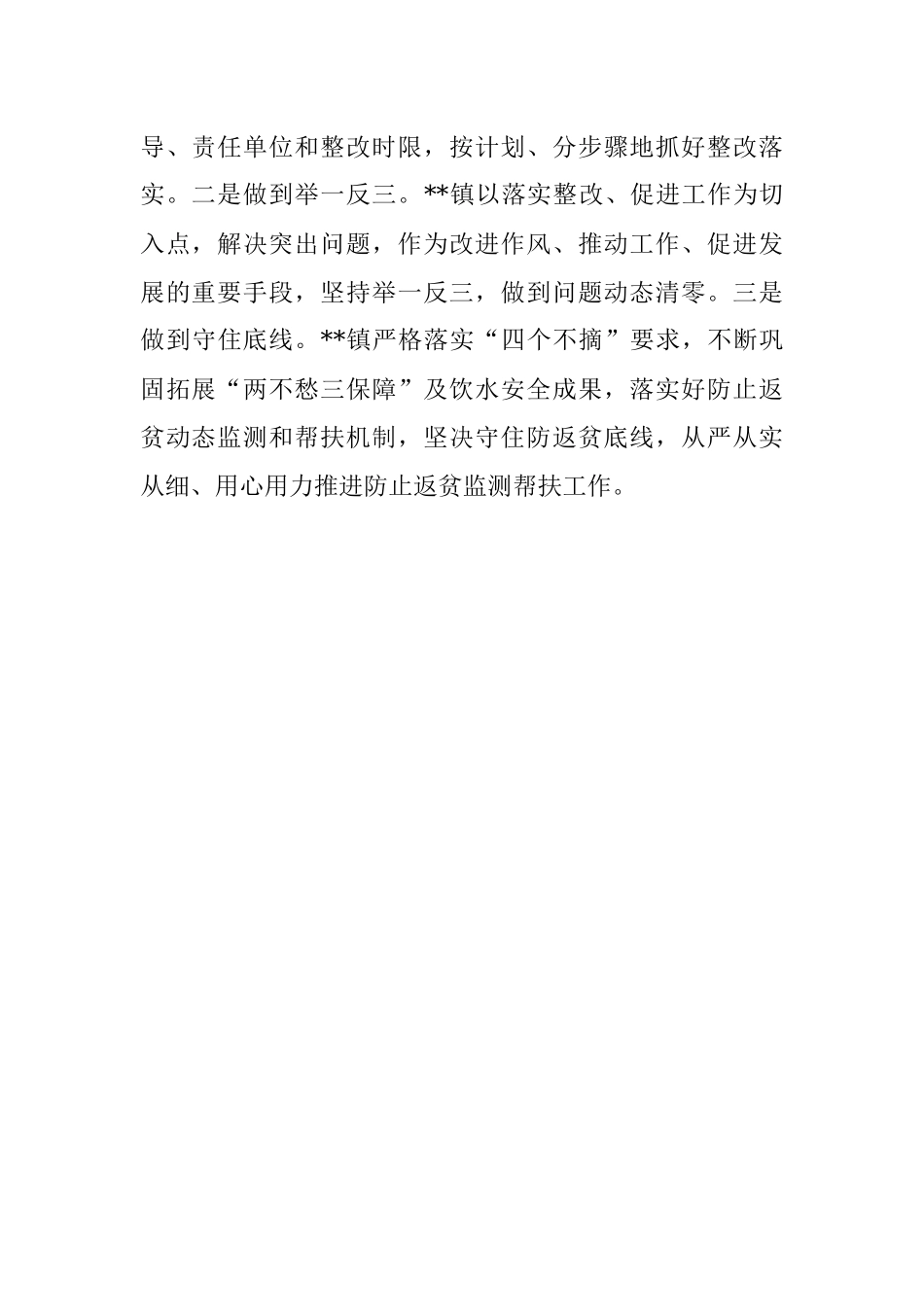 导、责任单位和整改时限，按计划、分步骤地抓好整改落实。二是做到举一反三。**镇以落实整改、促进工作为切入点，解决突出问题，作为改进作风、推动工作、促进发展的重要手段，坚持举一反三，做到问题动态清零。三是做到守住底线。**镇严格落实“四个不摘”要求，不断巩固拓展“两不愁三保障”及饮水安全成果，落实好防止返贫动态监测和帮扶机制，坚决守住防返贫底线，从严从实从细、用心用力推进防止返贫监测帮扶工作。